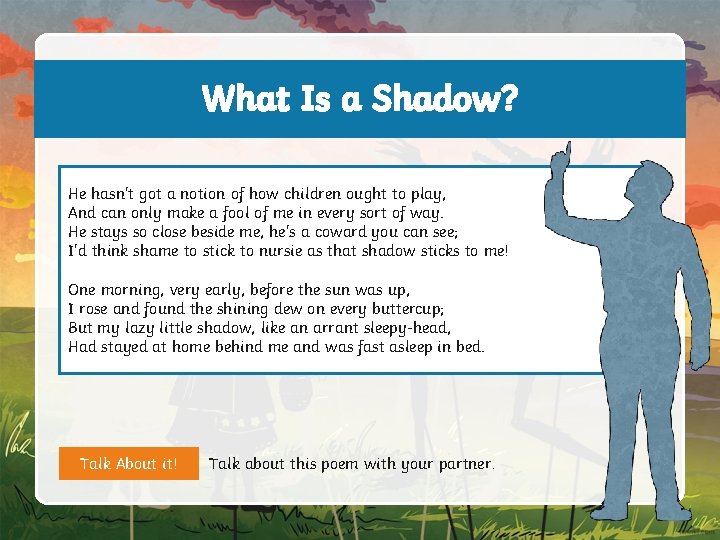 What Is a Shadow?

He hasn't got a notion of how children ought to play,
And can only make a fool of me in every sort of way.
He stays so close beside me, he's a coward you can see;
I'd think shame to stick to nursie as that shadow sticks to me!

One morning, very early, before the sun was up,
I rose and found the shining dew on every buttercup;
But my lazy little shadow, like an arrant sleepy-head,
Had stayed at home behind me and was fast asleep in bed.

Talk About it!

Talk about this poem with your partner.